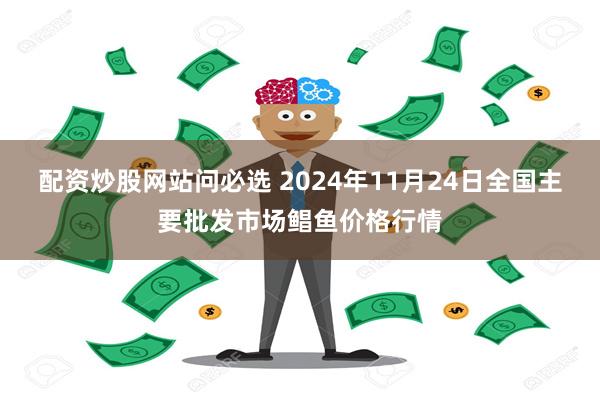 配资炒股网站问必选 2024年11月24日全国主要批发市场鲳鱼价格行情